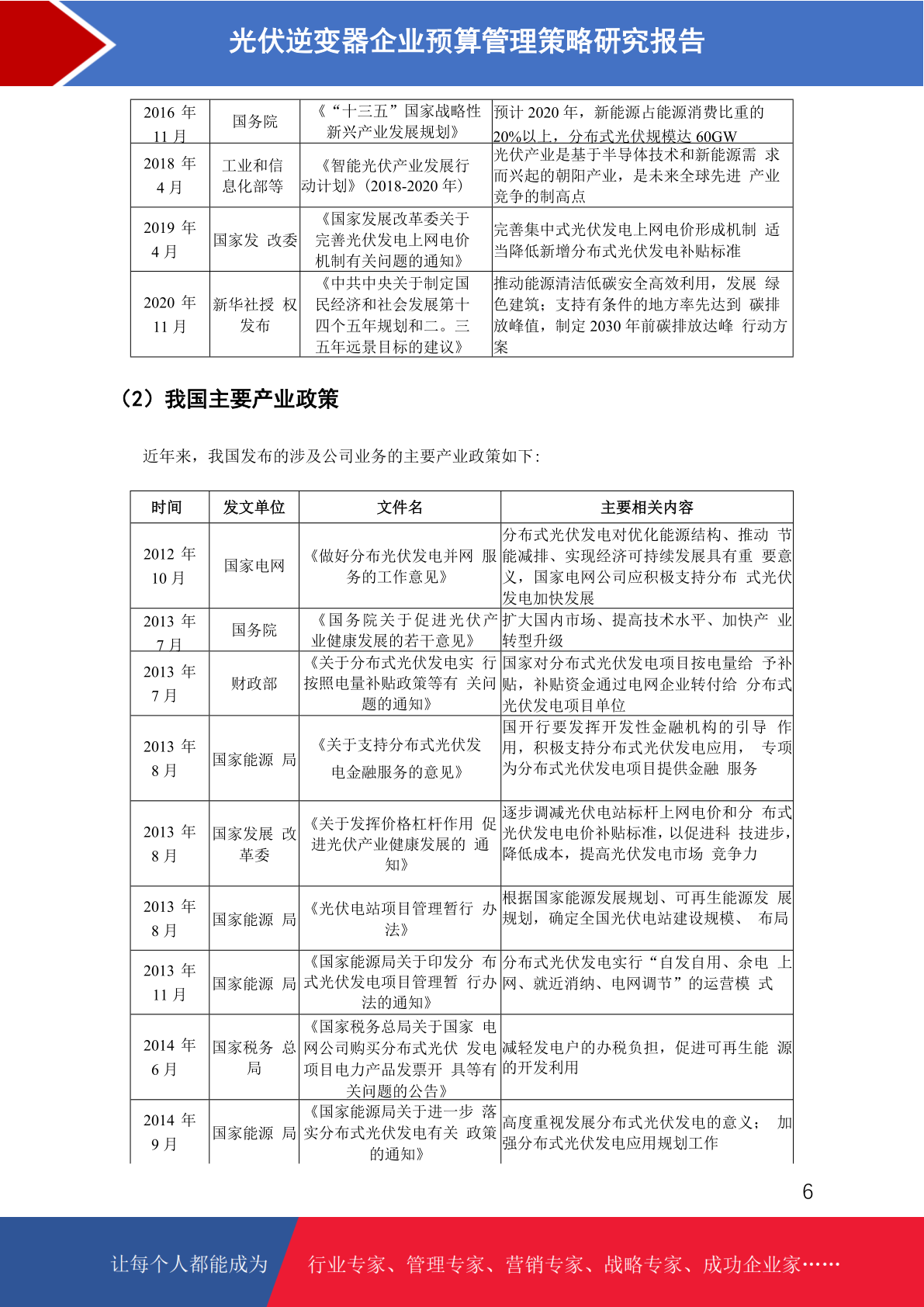 光伏逆变器企业预算管理策略研究报告

| 2016 年 11 月 | 国务院 | 《“十三五”国家战略性新兴产业发展规划》 | 预计 2020 年，新能源占能源消费比重的 20%以上，分布式光伏规模达 60GW |
|---|---|---|---|
| 2018 年 4 月 | 工业和信息化部等 | 《智能光伏产业发展行动计划》(2018-2020 年) | 光伏产业是基于半导体技术和新能源需 求而兴起的朝阳产业，是未来全球先进 产业竞争的制高点 |
| 2019 年 4 月 | 国家发 改委 | 《国家发展改革委关于完善光伏发电上网电价机制有关问题的通知》 | 完善集中式光伏发电上网电价形成机制 适当降低新增分布式光伏发电补贴标准 |
| 2020 年 11 月 | 新华社授 权发布 | 《中共中央关于制定国民经济和社会发展第十四个五年规划和二。三五年远景目标的建议》 | 推动能源清洁低碳安全高效利用，发展 绿色建筑；支持有条件的地方率先达到 碳排放峰值，制定 2030 年前碳排放达峰 行动方案 |

（2）我国主要产业政策

近年来，我国发布的涉及公司业务的主要产业政策如下:

| 时间 | 发文单位 | 文件名 | 主要相关内容 |
|---|---|---|---|
| 2012 年 10 月 | 国家电网 | 《做好分布光伏发电并网 服务的工作意见》 | 分布式光伏发电对优化能源结构、推动 节能减排、实现经济可持续发展具有重 要意义，国家电网公司应积极支持分布 式光伏发电加快发展 |
| 2013 年 7 月 | 国务院 | 《国务院关于促进光伏产业健康发展的若干意见》 | 扩大国内市场、提高技术水平、加快产 业转型升级 |
| 2013 年 7 月 | 财政部 | 《关于分布式光伏发电实 行按照电量补贴政策等有 关问题的通知》 | 国家对分布式光伏发电项目按电量给 予补贴，补贴资金通过电网企业转付给 分布式光伏发电项目单位 |
| 2013 年 8 月 | 国家能源 局 | 《关于支持分布式光伏发电金融服务的意见》 | 国开行要发挥开发性金融机构的引导 作用，积极支持分布式光伏发电应用， 专项为分布式光伏发电项目提供金融 服务 |
| 2013 年 8 月 | 国家发展 改革委 | 《关于发挥价格杠杆作用 促进光伏产业健康发展的 通知》 | 逐步调减光伏电站标杆上网电价和分 布式光伏发电电价补贴标准，以促进科 技进步，降低成本，提高光伏发电市场 竞争力 |
| 2013 年 8 月 | 国家能源 局 | 《光伏电站项目管理暂行 办法》 | 根据国家能源发展规划、可再生能源发 展规划，确定全国光伏电站建设规模、 布局 |
| 2013 年 11 月 | 国家能源 局 | 《国家能源局关于印发分 布式光伏发电项目管理暂 行办法的通知》 | 分布式光伏发电实行“自发自用、余电 上网、就近消纳、电网调节”的运营模 式 |
| 2014 年 6 月 | 国家税务 总局 | 《国家税务总局关于国家 电网公司购买分布式光伏 发电项目电力产品发票开 具等有关问题的公告》 | 减轻发电户的办税负担，促进可再生能 源的开发利用 |
| 2014 年 9 月 | 国家能源 局 | 《国家能源局关于进一步 落实分布式光伏发电有关 政策的通知》 | 高度重视发展分布式光伏发电的意义； 加强分布式光伏发电应用规划工作 |

6

让每个人都能成为 行业专家、管理专家、营销专家、战略专家、成功企业家……